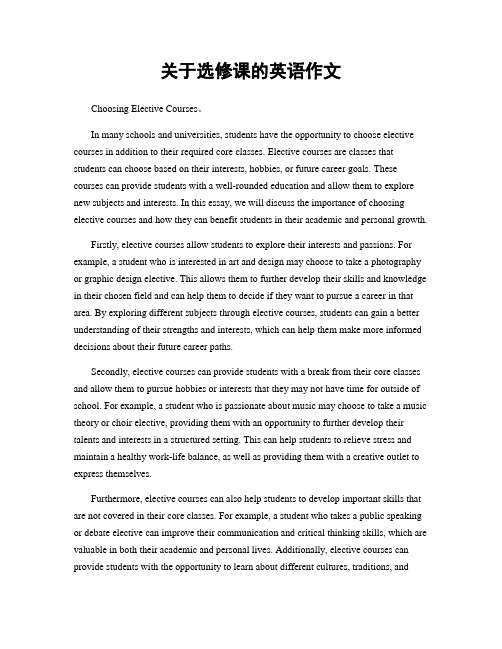 关于选修课的英语作文

Choosing Elective Courses。

In many schools and universities, students have the opportunity to choose elective courses in addition to their required core classes. Elective courses are classes that students can choose based on their interests, hobbies, or future career goals. These courses can provide students with a well-rounded education and allow them to explore new subjects and interests. In this essay, we will discuss the importance of choosing elective courses and how they can benefit students in their academic and personal growth.

Firstly, elective courses allow students to explore their interests and passions. For example, a student who is interested in art and design may choose to take a photography or graphic design elective. This allows them to further develop their skills and knowledge in their chosen field and can help them to decide if they want to pursue a career in that area. By exploring different subjects through elective courses, students can gain a better understanding of their strengths and interests, which can help them make more informed decisions about their future career paths.

Secondly, elective courses can provide students with a break from their core classes and allow them to pursue hobbies or interests that they may not have time for outside of school. For example, a student who is passionate about music may choose to take a music theory or choir elective, providing them with an opportunity to further develop their talents and interests in a structured setting. This can help students to relieve stress and maintain a healthy work-life balance, as well as providing them with a creative outlet to express themselves.

Furthermore, elective courses can also help students to develop important skills that are not covered in their core classes. For example, a student who takes a public speaking or debate elective can improve their communication and critical thinking skills, which are valuable in both their academic and personal lives. Additionally, elective courses can provide students with the opportunity to learn about different cultures, traditions, and